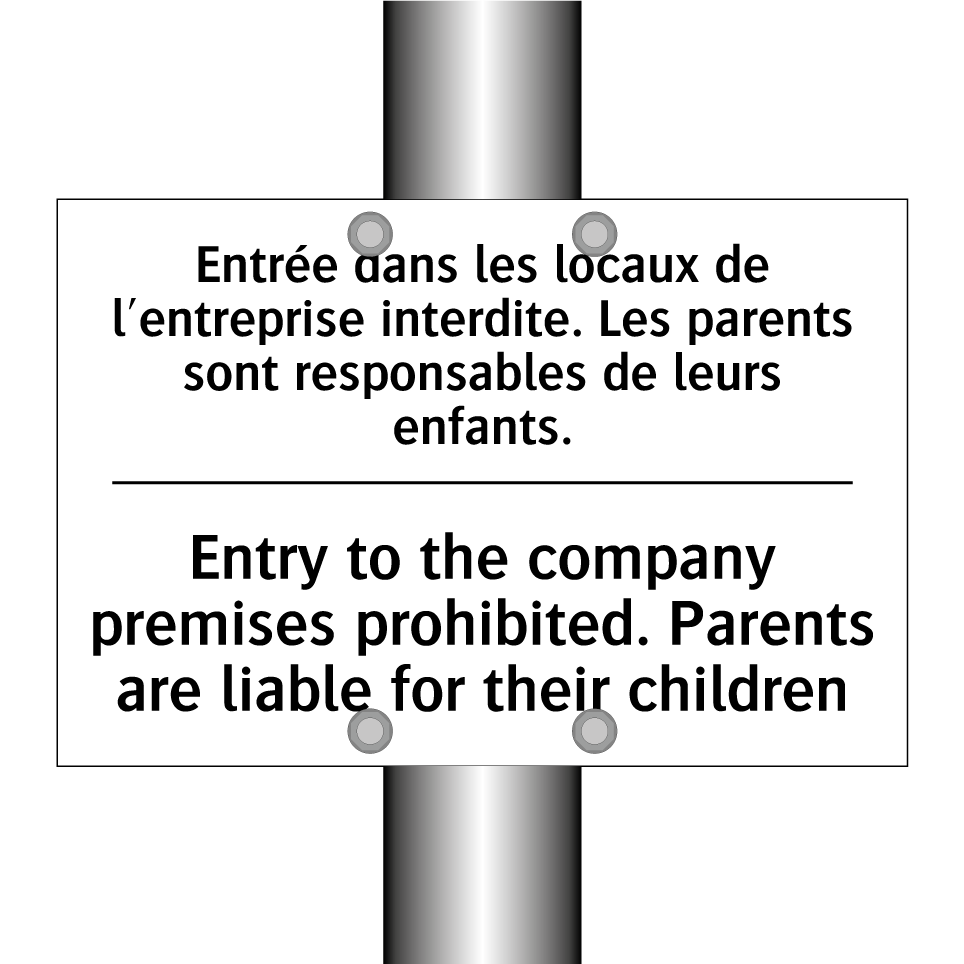 Entrée dans les locaux de l'entreprise interdite. Les parents sont responsables de leurs enfants.

Entry to the company premises prohibited. Parents are liable for their children